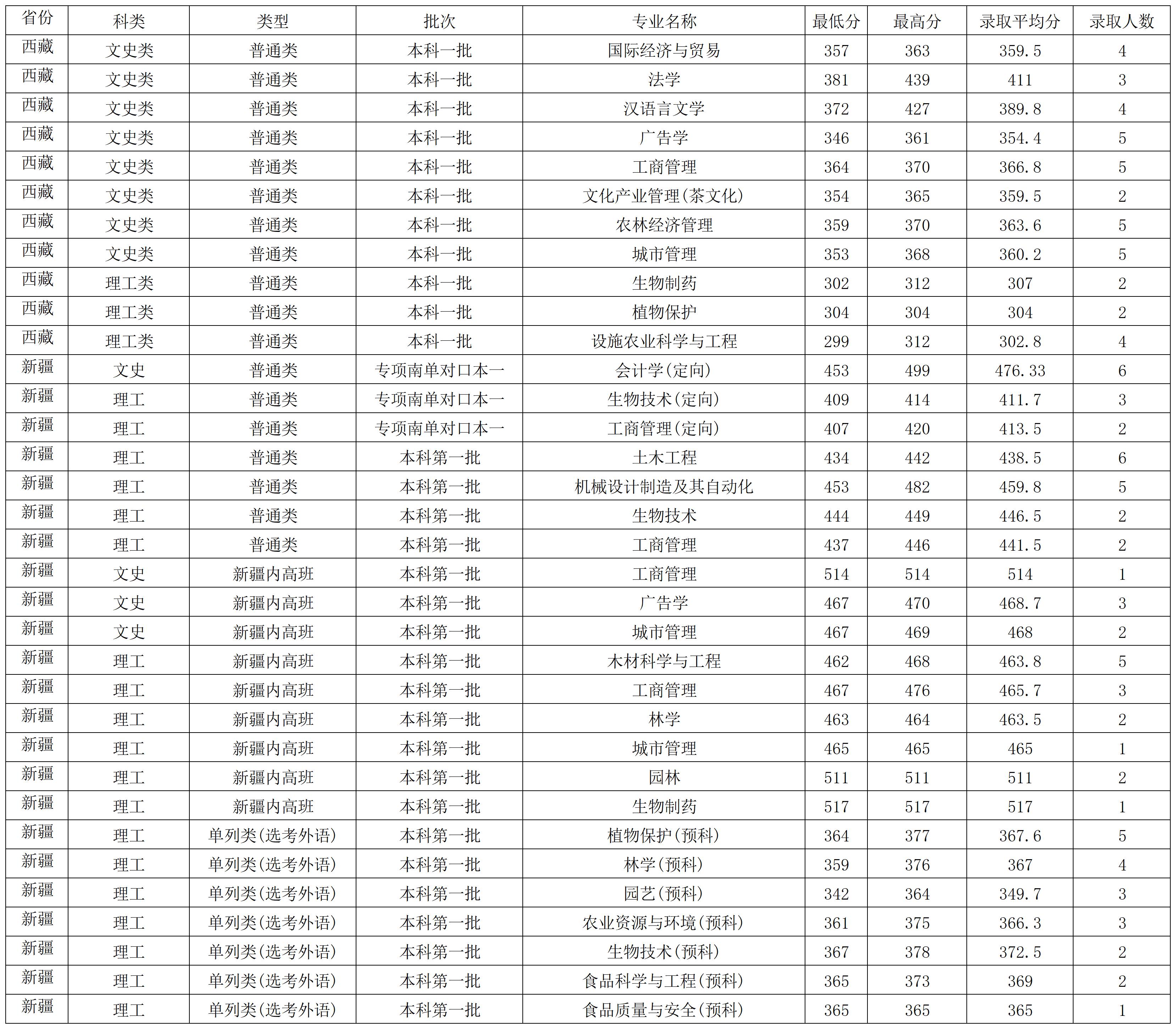 | 省份 | 科类 | 类型 | 批次 | 专业名称 | 最低分 | 最高分 | 录取平均分 | 录取人数 |
|---|---|---|---|---|---|---|---|---|
| 西藏 | 文史类 | 普通类 | 本科一批 | 国际经济与贸易 | 357 | 363 | 359.5 | 4 |
| 西藏 | 文史类 | 普通类 | 本科一批 | 法学 | 381 | 439 | 411 | 3 |
| 西藏 | 文史类 | 普通类 | 本科一批 | 汉语言文学 | 372 | 427 | 389.8 | 4 |
| 西藏 | 文史类 | 普通类 | 本科一批 | 广告学 | 346 | 361 | 354.4 | 5 |
| 西藏 | 文史类 | 普通类 | 本科一批 | 工商管理 | 364 | 370 | 366.8 | 5 |
| 西藏 | 文史类 | 普通类 | 本科一批 | 文化产业管理(茶文化) | 354 | 365 | 359.5 | 2 |
| 西藏 | 文史类 | 普通类 | 本科一批 | 农林经济管理 | 359 | 370 | 363.6 | 5 |
| 西藏 | 文史类 | 普通类 | 本科一批 | 城市管理 | 353 | 368 | 360.2 | 5 |
| 西藏 | 理工类 | 普通类 | 本科一批 | 生物制药 | 302 | 312 | 307 | 2 |
| 西藏 | 理工类 | 普通类 | 本科一批 | 植物保护 | 304 | 304 | 304 | 2 |
| 西藏 | 理工类 | 普通类 | 本科一批 | 设施农业科学与工程 | 299 | 312 | 302.8 | 4 |
| 新疆 | 文史 | 普通类 | 专项南单对口本一 | 会计学(定向) | 453 | 499 | 476.33 | 6 |
| 新疆 | 理工 | 普通类 | 专项南单对口本一 | 生物技术(定向) | 409 | 414 | 411.7 | 3 |
| 新疆 | 理工 | 普通类 | 专项南单对口本一 | 工商管理(定向) | 407 | 420 | 413.5 | 2 |
| 新疆 | 理工 | 普通类 | 本科第一批 | 土木工程 | 434 | 442 | 438.5 | 6 |
| 新疆 | 理工 | 普通类 | 本科第一批 | 机械设计制造及其自动化 | 453 | 482 | 459.8 | 5 |
| 新疆 | 理工 | 普通类 | 本科第一批 | 生物技术 | 444 | 449 | 446.5 | 2 |
| 新疆 | 理工 | 普通类 | 本科第一批 | 工商管理 | 437 | 446 | 441.5 | 2 |
| 新疆 | 文史 | 新疆内高班 | 本科第一批 | 工商管理 | 514 | 514 | 514 | 1 |
| 新疆 | 文史 | 新疆内高班 | 本科第一批 | 广告学 | 467 | 470 | 468.7 | 3 |
| 新疆 | 文史 | 新疆内高班 | 本科第一批 | 城市管理 | 467 | 469 | 468 | 2 |
| 新疆 | 理工 | 新疆内高班 | 本科第一批 | 木材科学与工程 | 462 | 468 | 463.8 | 5 |
| 新疆 | 理工 | 新疆内高班 | 本科第一批 | 工商管理 | 467 | 476 | 465.7 | 3 |
| 新疆 | 理工 | 新疆内高班 | 本科第一批 | 林学 | 463 | 464 | 463.5 | 2 |
| 新疆 | 理工 | 新疆内高班 | 本科第一批 | 城市管理 | 465 | 465 | 465 | 1 |
| 新疆 | 理工 | 新疆内高班 | 本科第一批 | 园林 | 511 | 511 | 511 | 2 |
| 新疆 | 理工 | 新疆内高班 | 本科第一批 | 生物制药 | 517 | 517 | 517 | 1 |
| 新疆 | 理工 | 单列类(选考外语) | 本科第一批 | 植物保护(预科) | 364 | 377 | 367.6 | 5 |
| 新疆 | 理工 | 单列类(选考外语) | 本科第一批 | 林学(预科) | 359 | 376 | 367 | 4 |
| 新疆 | 理工 | 单列类(选考外语) | 本科第一批 | 园艺(预科) | 342 | 364 | 349.7 | 3 |
| 新疆 | 理工 | 单列类(选考外语) | 本科第一批 | 农业资源与环境(预科) | 361 | 375 | 366.3 | 3 |
| 新疆 | 理工 | 单列类(选考外语) | 本科第一批 | 生物技术(预科) | 367 | 378 | 372.5 | 2 |
| 新疆 | 理工 | 单列类(选考外语) | 本科第一批 | 食品科学与工程(预科) | 365 | 373 | 369 | 2 |
| 新疆 | 理工 | 单列类(选考外语) | 本科第一批 | 食品质量与安全(预科) | 365 | 365 | 365 | 1 |